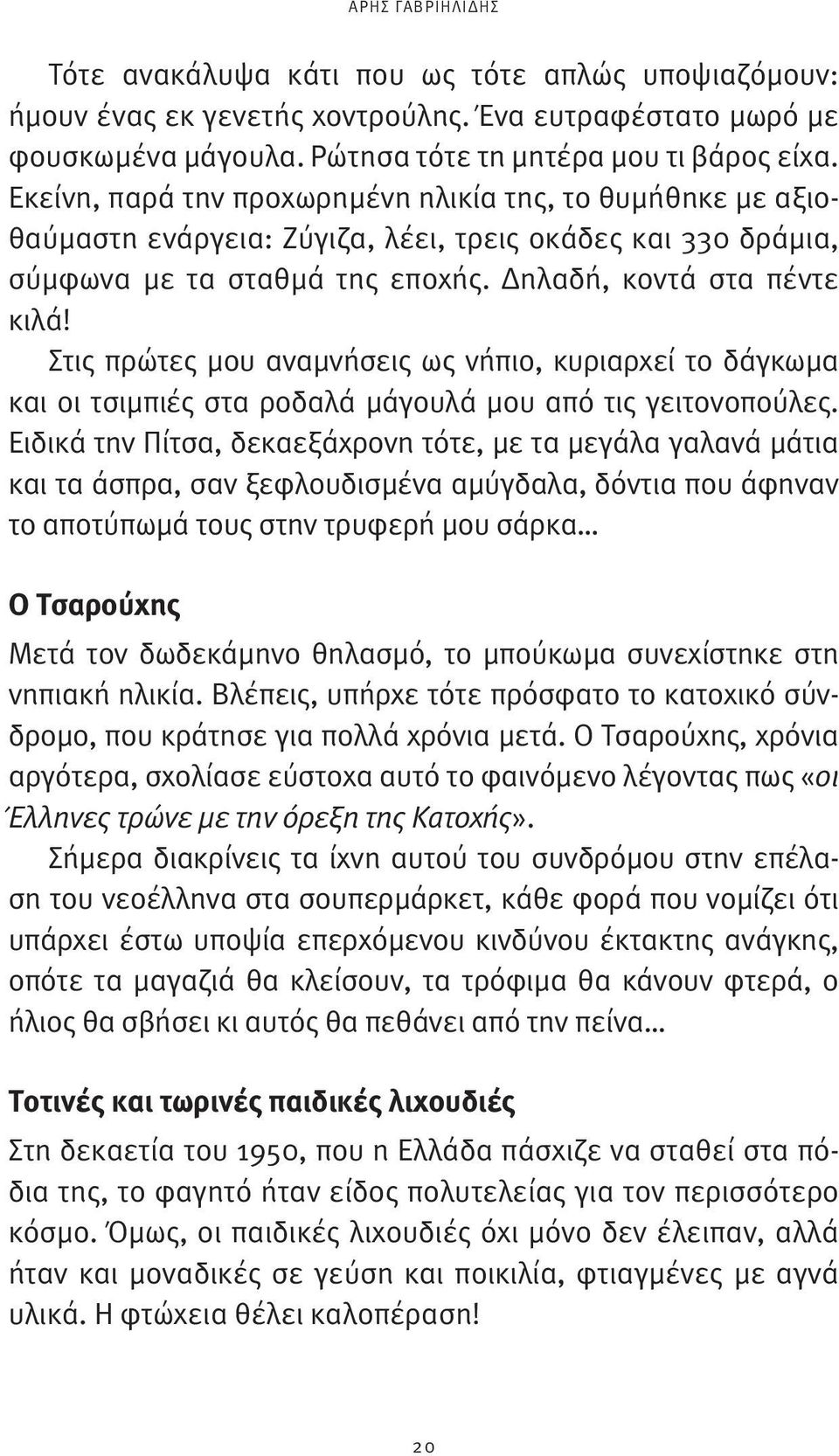 ΑΡΗΣ ΓΑΒΡΙΗΛΙΔΗΣ

Τότε ανακάλυψα κάτι που ως τότε απλώς υποψιαζόμουν: ήμουν ένας εκ γενετής χοντρούλης. Ένα ευτραφέστατο μωρό με φουσκωμένα μάγουλα. Ρώτησα τότε τη μητέρα μου τι βάρος είχα. Εκείνη, παρά την προχωρημένη ηλικία της, το θυμήθηκε με αξιοθαύμαστη ενάργεια: Ζύγιζα, λέει, τρεις οκάδες και 330 δράμια, σύμφωνα με τα σταθμά της εποχής. Δηλαδή, κοντά στα πέντε κιλά!

Στις πρώτες μου αναμνήσεις ως νήπιο, κυριαρχεί το δάγκωμα και οι τσιμπιές στα ροδαλά μάγουλά μου από τις γειτονοπούλες. Ειδικά την Πίτσα, δεκαεξάχρονη τότε, με τα μεγάλα γαλανά μάτια και τα άσπρα, σαν ξεφλουδισμένα αμύγδαλα, δόντια που άφηναν το αποτύπωμά τους στην τρυφερή μου σάρκα…

Ο Τσαρούχης

Μετά τον δωδεκάμηνο θηλασμό, το μπούκωμα συνεχίστηκε στη νηπιακή ηλικία. Βλέπεις, υπήρχε τότε πρόσφατο το κατοχικό σύνδρομο, που κράτησε για πολλά χρόνια μετά. Ο Τσαρούχης, χρόνια αργότερα, σχολίασε εύστοχα αυτό το φαινόμενο λέγοντας πως «οι Έλληνες τρώνε με την όρεξη της Κατοχής».

Σήμερα διακρίνεις τα ίχνη αυτού του συνδρόμου στην επέλαση του νεοέλληνα στα σουπερμάρκετ, κάθε φορά που νομίζει ότι υπάρχει έστω υποψία επερχόμενου κινδύνου έκτακτης ανάγκης, οπότε τα μαγαζιά θα κλείσουν, τα τρόφιμα θα κάνουν φτερά, ο ήλιος θα σβήσει κι αυτός θα πεθάνει από την πείνα…

Τοτινές και τωρινές παιδικές λιχουδιές

Στη δεκαετία του 1950, που η Ελλάδα πάσχιζε να σταθεί στα πόδια της, το φαγητό ήταν είδος πολυτελείας για τον περισσότερο κόσμο. Όμως, οι παιδικές λιχουδιές όχι μόνο δεν έλειπαν, αλλά ήταν και μοναδικές σε γεύση και ποικιλία, φτιαγμένες με αγνά υλικά. Η φτώχεια θέλει καλοπέραση!

20